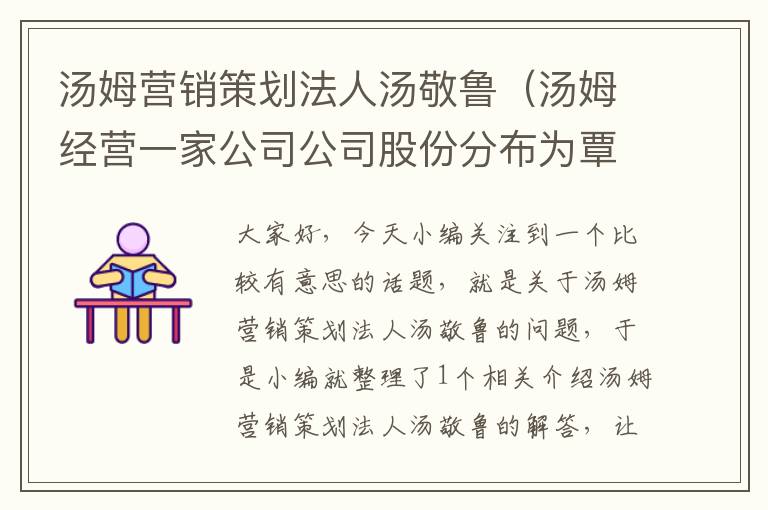 汤姆营销策划法人汤敬鲁（汤姆经营一家公司公司股份分布为覃

大家好，今天小编关注到一个比较有意思的话题，就是关于汤姆营销策划法人汤敬鲁的问题，于是小编就整理了1个相关介绍汤姆营销策划法人汤敬鲁的解答，让